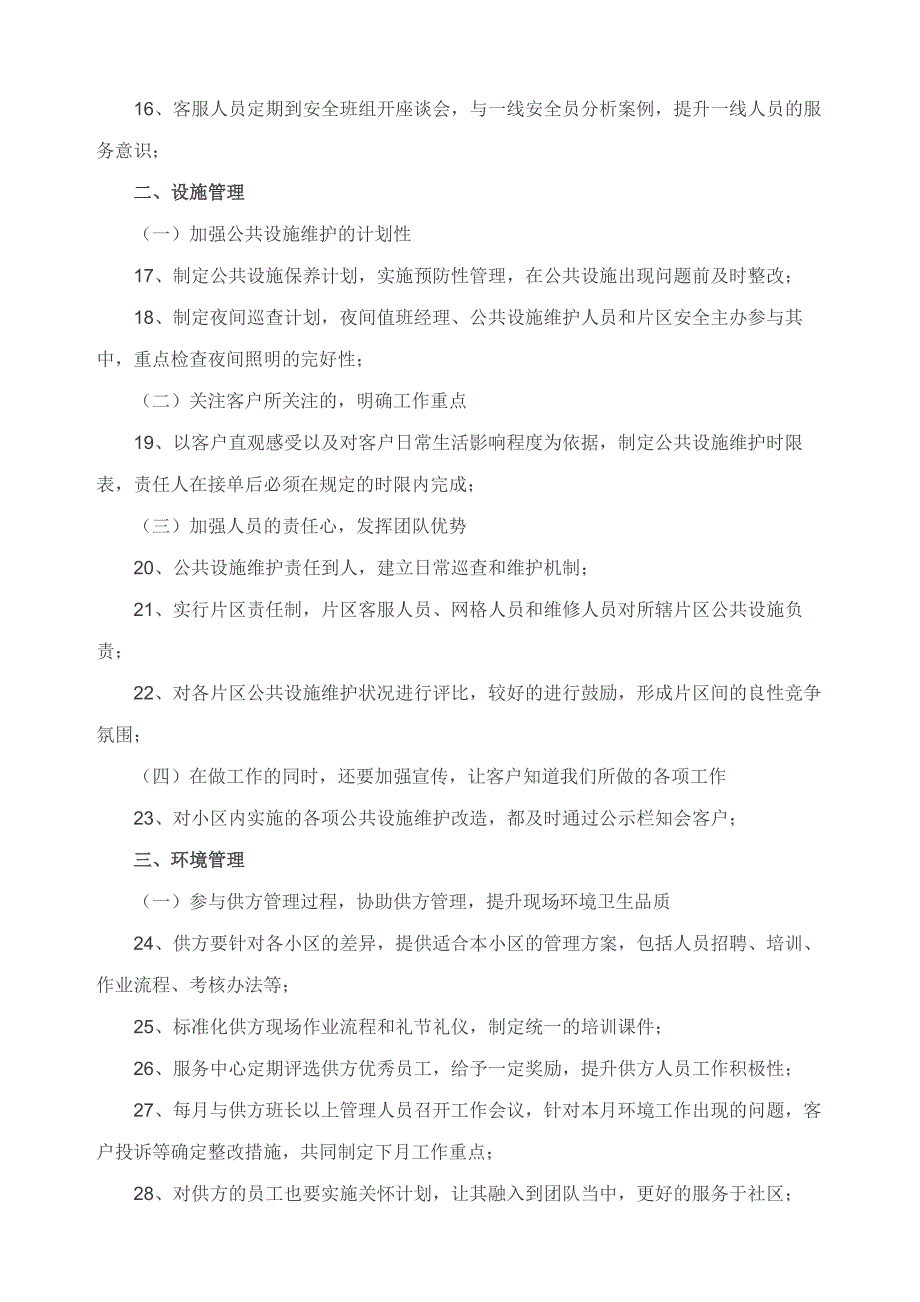 16、客服人员定期到安全班组开座谈会，与一线安全员分析案例，提升一线人员的服务意识；

二、设施管理

（一）加强公共设施维护的计划性

17、制定公共设施保养计划，实施预防性管理，在公共设施出现问题前及时整改；

18、制定夜间巡查计划，夜间值班经理、公共设施维护人员和片区安全主办参与其中，重点检查夜间照明的完好性；

（二）关注客户所关注的，明确工作重点

19、以客户直观感受以及对客户日常生活影响程度为依据，制定公共设施维护时限表，责任人在接单后必须在规定的时限内完成；

（三）加强人员的责任心，发挥团队优势

20、公共设施维护责任到人，建立日常巡查和维护机制；

21、实行片区责任制，片区客服人员、网格人员和维修人员对所辖片区公共设施负责；

22、对各片区公共设施维护状况进行评比，较好的进行鼓励，形成片区间的良性竞争氛围；

（四）在做工作的同时，还要加强宣传，让客户知道我们所做的各项工作

23、对小区内实施的各项公共设施维护改造，都及时通过公示栏知会客户；

三、环境管理

（一）参与供方管理过程，协助供方管理，提升现场环境卫生品质

24、供方要针对各小区的差异，提供适合本小区的管理方案，包括人员招聘、培训、作业流程、考核办法等；

25、标准化供方现场作业流程和礼节礼仪，制定统一的培训课件；

26、服务中心定期评选供方优秀员工，给予一定奖励，提升供方人员工作积极性；

27、每月与供方班长以上管理人员召开工作会议，针对本月环境工作出现的问题，客户投诉等确定整改措施，共同制定下月工作重点；

28、对供方的员工也要实施关怀计划，让其融入到团队当中，更好的服务于社区；